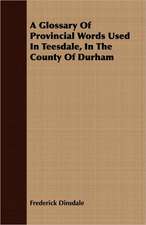 A Glossary Of Provincial Words Used In Teesdale, In The County Of Durham

Frederick Dinsdale